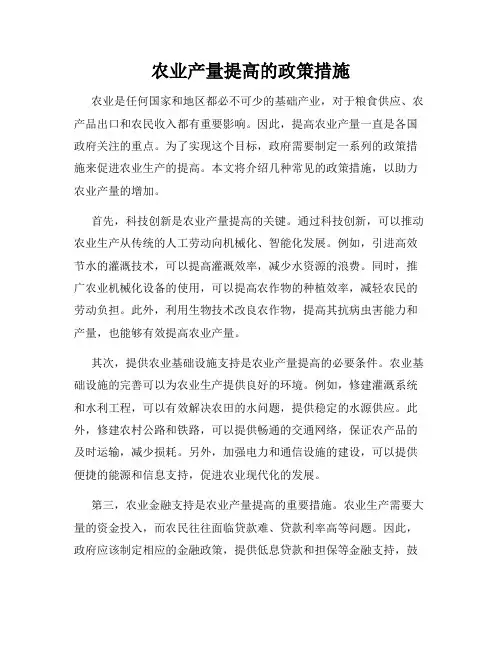 农业产量提高的政策措施

农业是任何国家和地区都必不可少的基础产业，对于粮食供应、农产品出口和农民收入都有重要影响。因此，提高农业产量一直是各国政府关注的重点。为了实现这个目标，政府需要制定一系列的政策措施来促进农业生产的提高。本文将介绍几种常见的政策措施，以助力农业产量的增加。

首先，科技创新是农业产量提高的关键。通过科技创新，可以推动农业生产从传统的人工劳动向机械化、智能化发展。例如，引进高效节水的灌溉技术，可以提高灌溉效率，减少水资源的浪费。同时，推广农业机械化设备的使用，可以提高农作物的种植效率，减轻农民的劳动负担。此外，利用生物技术改良农作物，提高其抗病虫害能力和产量，也能够有效提高农业产量。

其次，提供农业基础设施支持是农业产量提高的必要条件。农业基础设施的完善可以为农业生产提供良好的环境。例如，修建灌溉系统和水利工程，可以有效解决农田的水问题，提供稳定的水源供应。此外，修建农村公路和铁路，可以提供畅通的交通网络，保证农产品的及时运输，减少损耗。另外，加强电力和通信设施的建设，可以提供便捷的能源和信息支持，促进农业现代化的发展。

第三，农业金融支持是农业产量提高的重要措施。农业生产需要大量的资金投入，而农民往往面临贷款难、贷款利率高等问题。因此，政府应该制定相应的金融政策，提供低息贷款和担保等金融支持，鼓